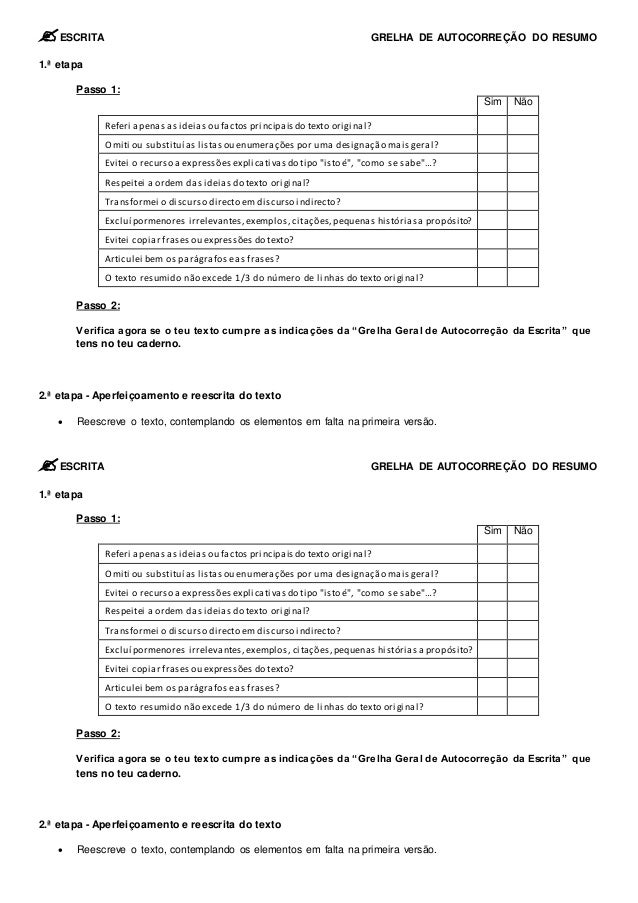 ESCRITA GRELHA DE AUTOCORREÇÃO DO RESUMO

1.ª etapa

Passo 1:

| | Sim | Não |
|---|---|---|
| Referi apenas as ideias ou factos principais do texto original? | | |
| Omiti ou substituí as listas ou enumerações por uma designação mais geral? | | |
| Evitei o recurso a expressões explicativas do tipo "isto é", "como se sabe"...? | | |
| Respeitei a ordem das ideias do texto original? | | |
| Transformei o discurso directo em discurso indirecto? | | |
| Excluí pormenores irrelevantes, exemplos, citações, pequenas histórias a propósito? | | |
| Evitei copiar frases ou expressões do texto? | | |
| Articulei bem os parágrafos e as frases? | | |
| O texto resumido não excede 1/3 do número de linhas do texto original? | | |

Passo 2:

Verifica agora se o teu texto cumpre as indicações da "Grelha Geral de Autocorreção da Escrita" que tens no teu caderno.

2.ª etapa - Aperfeiçoamento e reescrita do texto

• Reescreve o texto, contemplando os elementos em falta na primeira versão.

ESCRITA GRELHA DE AUTOCORREÇÃO DO RESUMO

1.ª etapa

Passo 1:

| | Sim | Não |
|---|---|---|
| Referi apenas as ideias ou factos principais do texto original? | | |
| Omiti ou substituí as listas ou enumerações por uma designação mais geral? | | |
| Evitei o recurso a expressões explicativas do tipo "isto é", "como se sabe"...? | | |
| Respeitei a ordem das ideias do texto original? | | |
| Transformei o discurso directo em discurso indirecto? | | |
| Excluí pormenores irrelevantes, exemplos, citações, pequenas histórias a propósito? | | |
| Evitei copiar frases ou expressões do texto? | | |
| Articulei bem os parágrafos e as frases? | | |
| O texto resumido não excede 1/3 do número de linhas do texto original? | | |

Passo 2:

Verifica agora se o teu texto cumpre as indicações da "Grelha Geral de Autocorreção da Escrita" que tens no teu caderno.

2.ª etapa - Aperfeiçoamento e reescrita do texto

• Reescreve o texto, contemplando os elementos em falta na primeira versão.